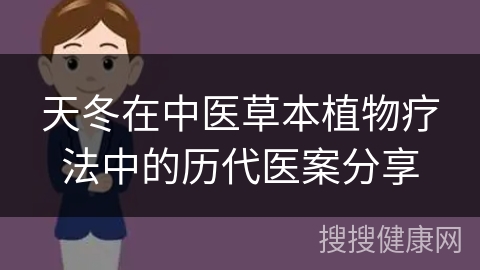 天冬在中医草本植物疗法中的历代医案分享

搜搜健康网